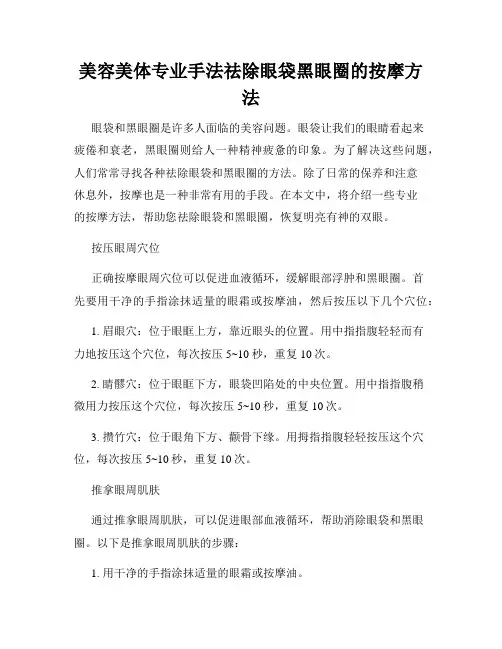 美容美体专业手法祛除眼袋黑眼圈的按摩方法

眼袋和黑眼圈是许多人面临的美容问题。眼袋让我们的眼睛看起来疲倦和衰老，黑眼圈则给人一种精神疲惫的印象。为了解决这些问题，人们常常寻找各种祛除眼袋和黑眼圈的方法。除了日常的保养和注意休息外，按摩也是一种非常有用的手段。在本文中，将介绍一些专业的按摩方法，帮助您祛除眼袋和黑眼圈，恢复明亮有神的双眼。

按压眼周穴位

正确按摩眼周穴位可以促进血液循环，缓解眼部浮肿和黑眼圈。首先要用干净的手指涂抹适量的眼霜或按摩油，然后按压以下几个穴位：

1. 眉眼穴：位于眼眶上方，靠近眼头的位置。用中指指腹轻轻而有力地按压这个穴位，每次按压 5~10 秒，重复 10 次。

2. 睛髎穴：位于眼眶下方，眼袋凹陷处的中央位置。用中指指腹稍微用力按压这个穴位，每次按压 5~10 秒，重复 10 次。

3. 攒竹穴：位于眼角下方、颧骨下缘。用拇指指腹轻轻按压这个穴位，每次按压 5~10 秒，重复 10 次。

推拿眼周肌肤

通过推拿眼周肌肤，可以促进眼部血液循环，帮助消除眼袋和黑眼圈。以下是推拿眼周肌肤的步骤：

1. 用干净的手指涂抹适量的眼霜或按摩油。